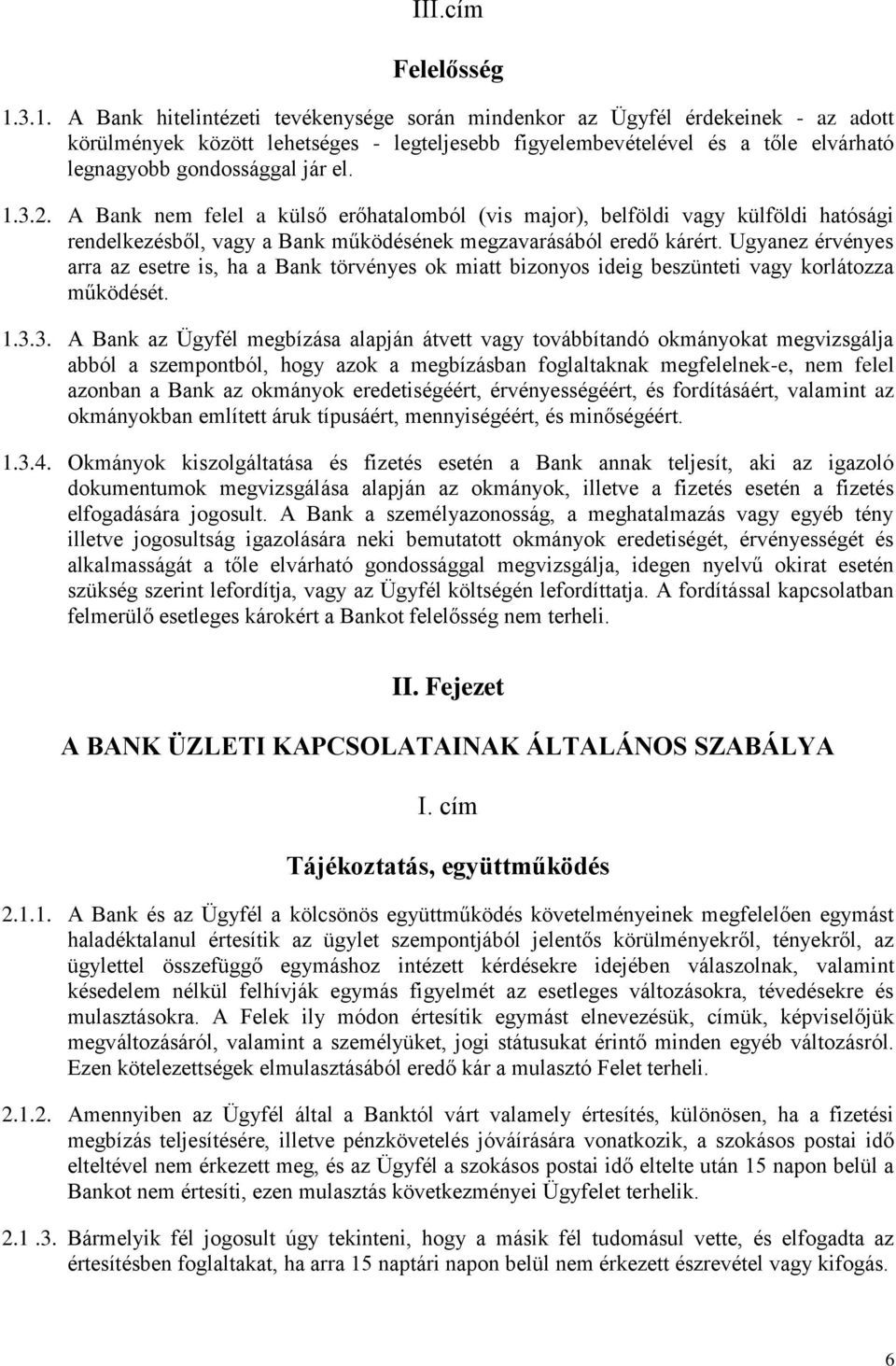 III.cím

Felelősség

1.3.1. A Bank hitelintézeti tevékenysége során mindenkor az Ügyfél érdekeinek - az adott körülmények között lehetséges - legteljesebb figyelembevételével és a tőle elvárható legnagyobb gondossággal jár el.

1.3.2. A Bank nem felel a külső erőhatalomból (vis major), belföldi vagy külföldi hatósági rendelkezésből, vagy a Bank működésének megzavarásából eredő kárért. Ugyanez érvényes arra az esetre is, ha a Bank törvényes ok miatt bizonyos ideig beszünteti vagy korlátozza működését.

1.3.3. A Bank az Ügyfél megbízása alapján átvett vagy továbbítandó okmányokat megvizsgálja abból a szempontból, hogy azok a megbízásban foglaltaknak megfelelnek-e, nem felel azonban a Bank az okmányok eredetiségéért, érvényességéért, és fordításáért, valamint az okmányokban említett áruk típusáért, mennyiségéért, és minőségéért.

1.3.4. Okmányok kiszolgáltatása és fizetés esetén a Bank annak teljesít, aki az igazoló dokumentumok megvizsgálása alapján az okmányok, illetve a fizetés esetén a fizetés elfogadására jogosult. A Bank a személyazonosság, a meghatalmazás vagy egyéb tény illetve jogosultság igazolására neki bemutatott okmányok eredetiségét, érvényességét és alkalmasságát a tőle elvárható gondossággal megvizsgálja, idegen nyelvű okirat esetén szükség szerint lefordítja, vagy az Ügyfél költségén lefordíttatja. A fordítással kapcsolatban felmerülő esetleges károkért a Bankot felelősség nem terheli.

II. Fejezet

A BANK ÜZLETI KAPCSOLATAINAK ÁLTALÁNOS SZABÁLYA

I. cím

Tájékoztatás, együttműködés

2.1.1. A Bank és az Ügyfél a kölcsönös együttműködés követelményeinek megfelelően egymást haladéktalanul értesítik az ügylet szempontjából jelentős körülményekről, tényekről, az ügylettel összefüggő egymáshoz intézett kérdésekre idejében válaszolnak, valamint késedelem nélkül felhívják egymás figyelmét az esetleges változásokra, tévedésekre és mulasztásokra. A Felek ily módon értesítik egymást elnevezésük, címük, képviselőjük megváltozásáról, valamint a személyüket, jogi státusukat érintő minden egyéb változásról. Ezen kötelezettségek elmulasztásából eredő kár a mulasztó Felet terheli.

2.1.2. Amennyiben az Ügyfél által a Banktól várt valamely értesítés, különösen, ha a fizetési megbízás teljesítésére, illetve pénzkövetelés jóváírására vonatkozik, a szokásos postai idő elteltével nem érkezett meg, és az Ügyfél a szokásos postai idő eltelte után 15 napon belül a Bankot nem értesíti, ezen mulasztás következményei Ügyfelet terhelik.

2.1 .3. Bármelyik fél jogosult úgy tekinteni, hogy a másik fél tudomásul vette, és elfogadta az értesítésben foglaltakat, ha arra 15 naptári napon belül nem érkezett észrevétel vagy kifogás.

6